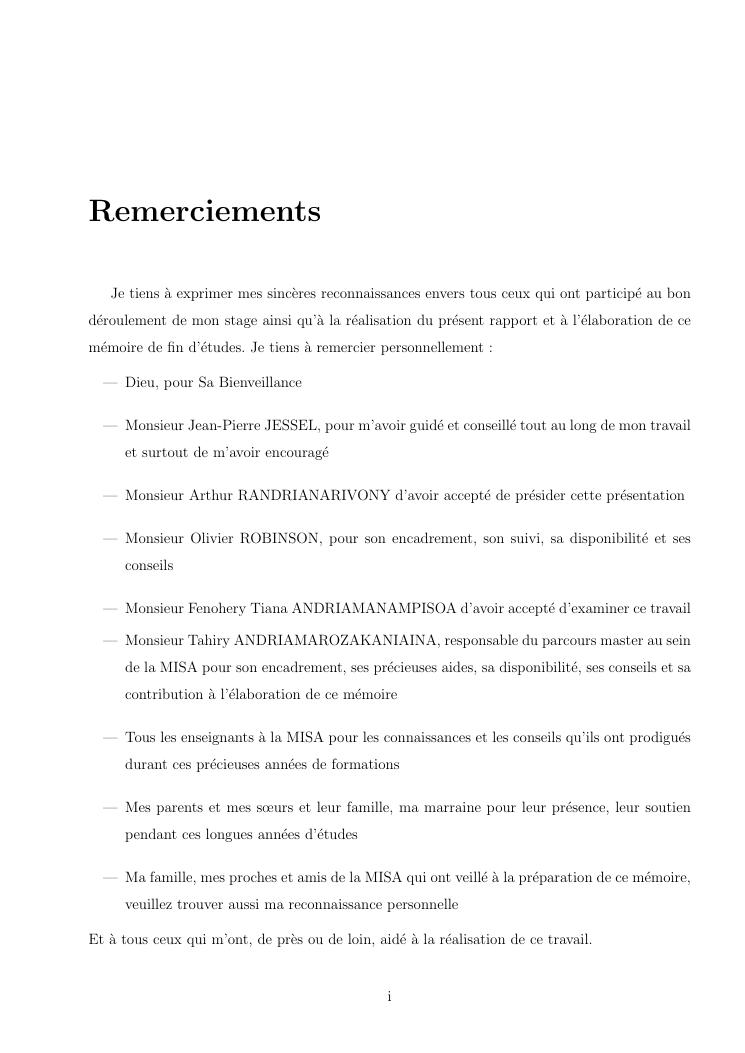 Remerciements

Je tiens à exprimer mes sincères reconnaissances envers tous ceux qui ont participé au bon déroulement de mon stage ainsi qu'à la réalisation du présent rapport et à l'élaboration de ce mémoire de fin d'études. Je tiens à remercier personnellement :

— Dieu, pour Sa Bienveillance

— Monsieur Jean-Pierre JESSEL, pour m'avoir guidé et conseillé tout au long de mon travail et surtout de m'avoir encouragé

— Monsieur Arthur RANDRIANARIVONY d'avoir accepté de présider cette présentation

— Monsieur Olivier ROBINSON, pour son encadrement, son suivi, sa disponibilité et ses conseils

— Monsieur Fenohery Tiana ANDRIAMANAMPISOA d'avoir accepté d'examiner ce travail

— Monsieur Tahiry ANDRIAMAROZAKANIAINA, responsable du parcours master au sein de la MISA pour son encadrement, ses précieuses aides, sa disponibilité, ses conseils et sa contribution à l'élaboration de ce mémoire

— Tous les enseignants à la MISA pour les connaissances et les conseils qu'ils ont prodigués durant ces précieuses années de formations

— Mes parents et mes sœurs et leur famille, ma marraine pour leur présence, leur soutien pendant ces longues années d'études

— Ma famille, mes proches et amis de la MISA qui ont veillé à la préparation de ce mémoire, veuillez trouver aussi ma reconnaissance personnelle

Et à tous ceux qui m'ont, de près ou de loin, aidé à la réalisation de ce travail.

i